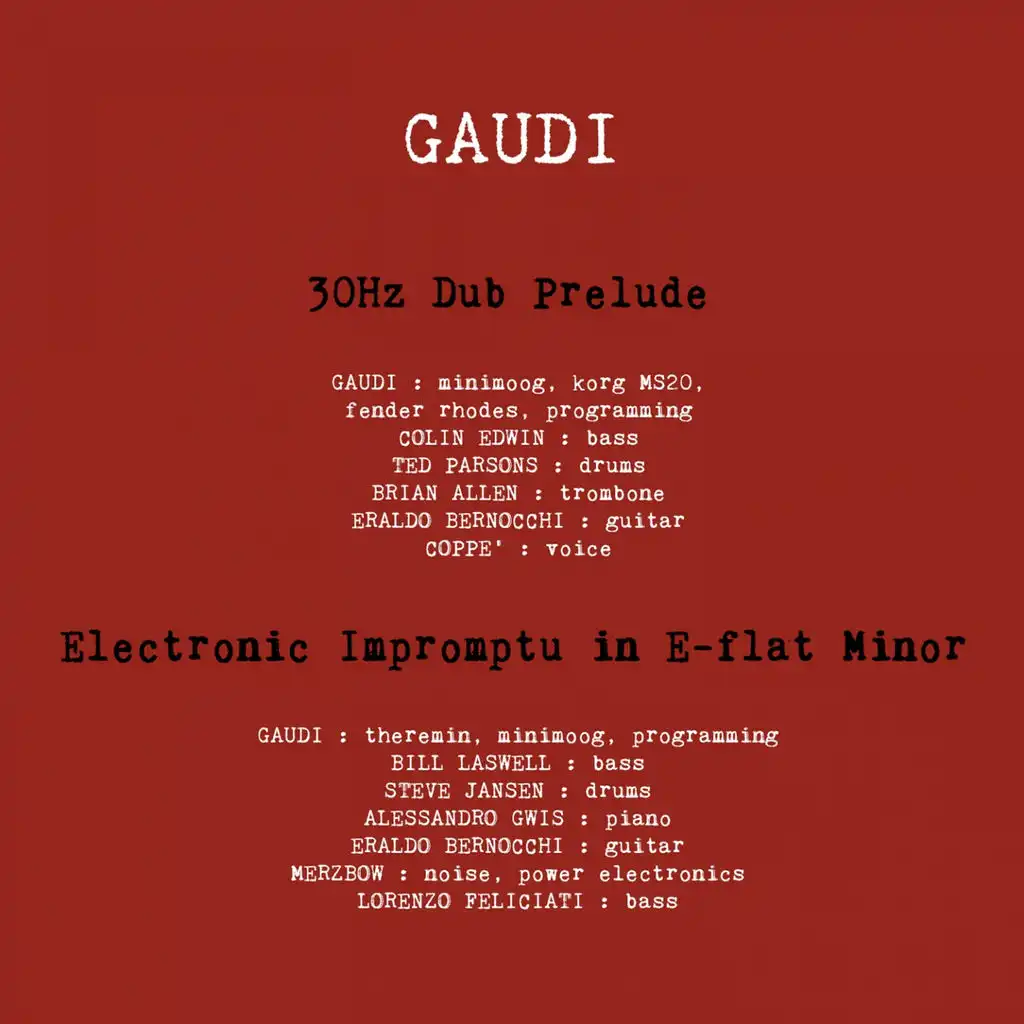 GAUDI

30Hz Dub Prelude

GAUDI : minimoog, korg MS20,
fender rhodes, programming
COLIN EDWIN : bass
TED PARSONS : drums
BRIAN ALLEN : trombone
ERALDO BERNOCCHI : guitar
COPPE' : voice

Electronic Impromptu in E-flat Minor

GAUDI : theremin, minimoog, programming
BILL LASWELL : bass
STEVE JANSEN : drums
ALESSANDRO GWIS : piano
ERALDO BERNOCCHI : guitar
MERZBOW : noise, power electronics
LORENZO FELICIATI : bass